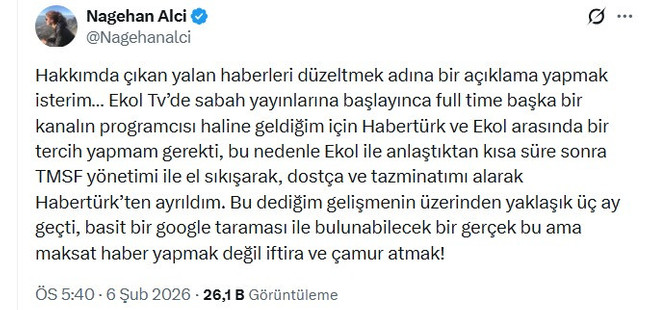 Nagehan Alci
@Nagehanalci

Hakkımda çıkan yalan haberleri düzeltmek adına bir açıklama yapmak isterim... Ekol Tv'de sabah yayınlarına başlayınca full time başka bir kanalın programcısı haline geldiğim için Habertürk ve Ekol arasında bir tercih yapmam gerekti, bu nedenle Ekol ile anlaştıktan kısa süre sonra TMSF yönetimi ile el sıkışarak, dostça ve tazminatımı alarak Habertürk'ten ayrıldım. Bu dediğim gelişmenin üzerinden yaklaşık üç ay geçti, basit bir google taraması ile bulunabilecek bir gerçek bu ama maksat haber yapmak değil iftira ve çamur atmak!

ÖS 5:40 · 6 Şub 2026 · 26,1 B Görüntüleme